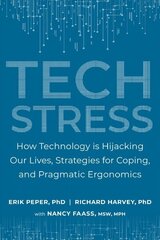 TECH STRESS

How Technology is Hijacking Our Lives, Strategies for Coping, and Pragmatic Ergonomics

ERIK PEPER, PhD | RICHARD HARVEY, PhD

with NANCY FAASS, MSW, MPH